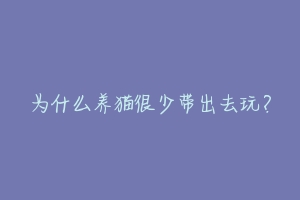 为什么养猫很少带出去玩?